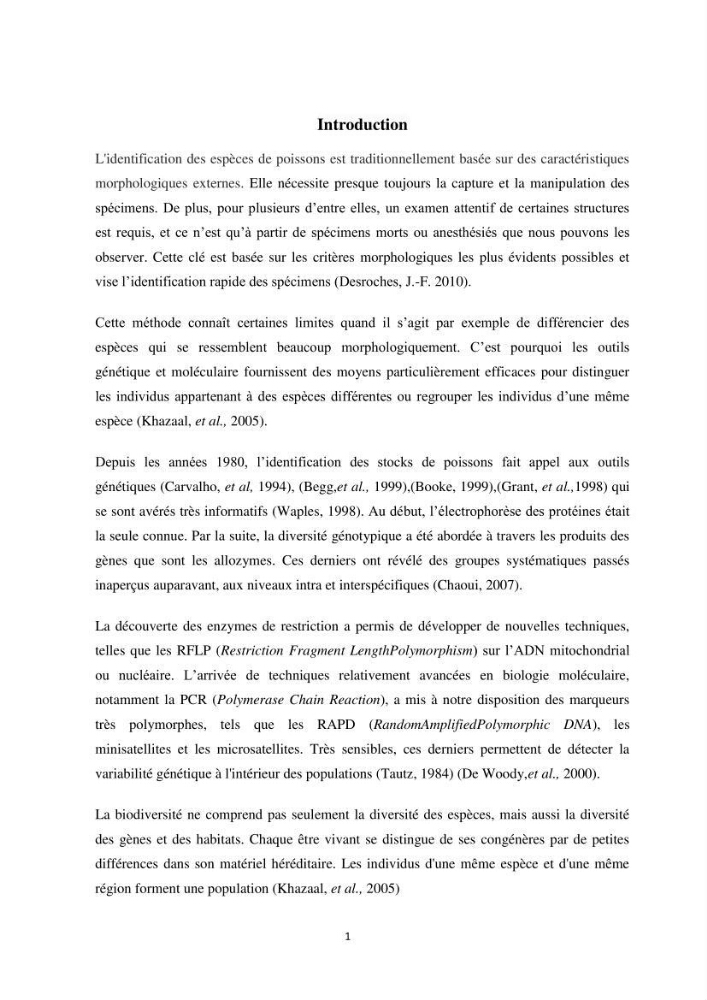 Introduction

L'identification des espèces de poissons est traditionnellement basée sur des caractéristiques morphologiques externes. Elle nécessite presque toujours la capture et la manipulation des spécimens. De plus, pour plusieurs d'entre elles, un examen attentif de certaines structures est requis, et ce n'est qu'à partir de spécimens morts ou anesthésiés que nous pouvons les observer. Cette clé est basée sur les critères morphologiques les plus évidents possibles et vise l'identification rapide des spécimens (Desroches, J.-F. 2010).

Cette méthode connaît certaines limites quand il s'agit par exemple de différencier des espèces qui se ressemblent beaucoup morphologiquement. C'est pourquoi les outils génétique et moléculaire fournissent des moyens particulièrement efficaces pour distinguer les individus appartenant à des espèces différentes ou regrouper les individus d'une même espèce (Khazaal, et al., 2005).

Depuis les années 1980, l'identification des stocks de poissons fait appel aux outils génétiques (Carvalho, et al, 1994), (Begg,et al., 1999),(Booke, 1999),(Grant, et al.,1998) qui se sont avérés très informatifs (Waples, 1998). Au début, l'électrophorèse des protéines était la seule connue. Par la suite, la diversité génotypique a été abordée à travers les produits des gènes que sont les allozymes. Ces derniers ont révélé des groupes systématiques passés inaperçus auparavant, aux niveaux intra et interspécifiques (Chaoui, 2007).

La découverte des enzymes de restriction a permis de développer de nouvelles techniques, telles que les RFLP (Restriction Fragment LengthPolymorphism) sur l'ADN mitochondrial ou nucléaire. L'arrivée de techniques relativement avancées en biologie moléculaire, notamment la PCR (Polymerase Chain Reaction), a mis à notre disposition des marqueurs très polymorphes, tels que les RAPD (RandomAmplifiedPolymorphic DNA), les minisatellites et les microsatellites. Très sensibles, ces derniers permettent de détecter la variabilité génétique à l'intérieur des populations (Tautz, 1984) (De Woody,et al., 2000).

La biodiversité ne comprend pas seulement la diversité des espèces, mais aussi la diversité des gènes et des habitats. Chaque être vivant se distingue de ses congénères par de petites différences dans son matériel héréditaire. Les individus d'une même espèce et d'une même région forment une population (Khazaal, et al., 2005)

1